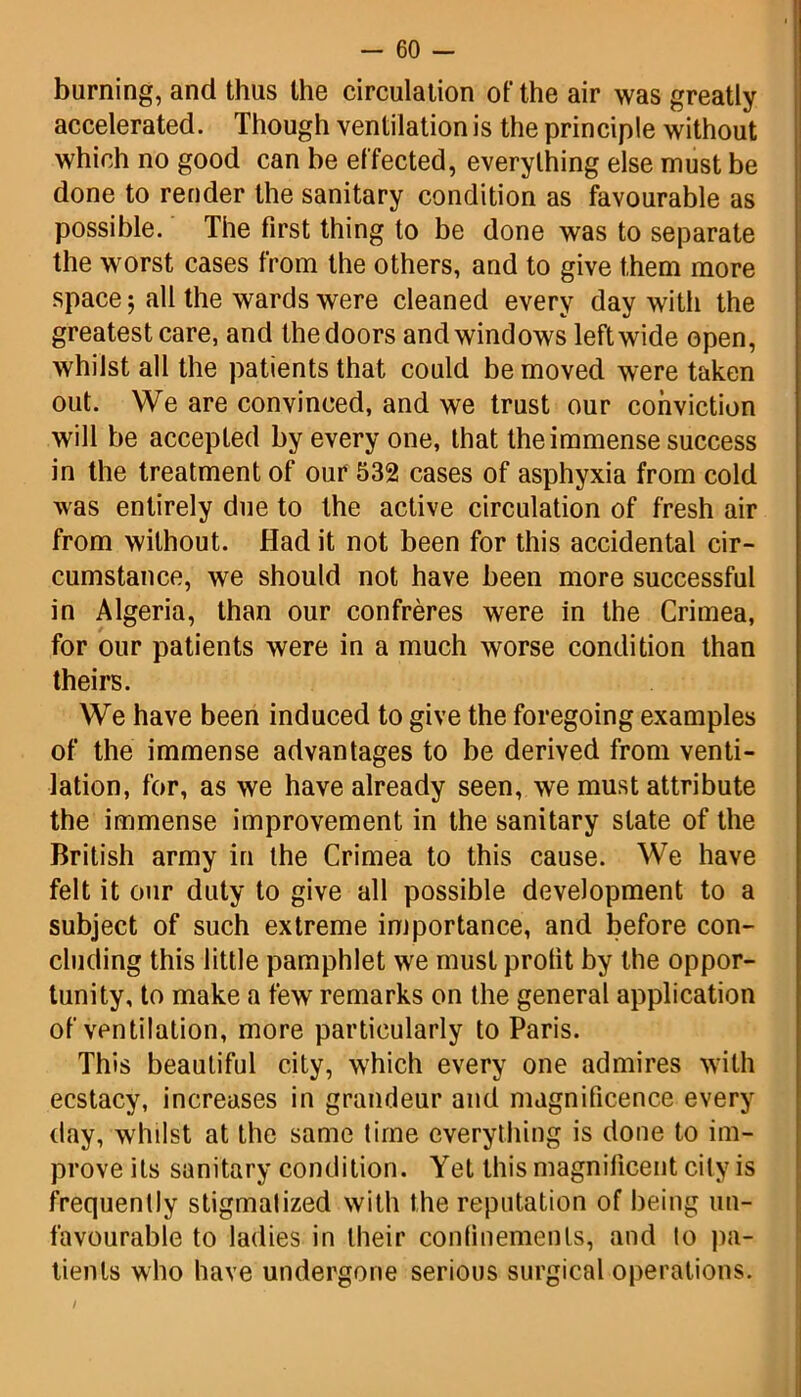 — 60 —

burning, and thus the circulation of the air was greatly accelerated. Though ventilation is the principle without which no good can be effected, everything else must be done to render the sanitary condition as favourable as possible. The first thing to be done was to separate the worst cases from the others, and to give them more space; all the wards were cleaned every day with the greatest care, and the doors and windows left wide open, whilst all the patients that could be moved were taken out. We are convinced, and we trust our conviction will be accepted by every one, that the immense success in the treatment of our 532 cases of asphyxia from cold was entirely due to the active circulation of fresh air from without. Had it not been for this accidental circumstance, we should not have been more successful in Algeria, than our confrères were in the Crimea, for our patients were in a much worse condition than theirs.

We have been induced to give the foregoing examples of the immense advantages to be derived from ventilation, for, as we have already seen, we must attribute the immense improvement in the sanitary state of the British army in the Crimea to this cause. We have felt it our duty to give all possible development to a subject of such extreme importance, and before concluding this little pamphlet we must profit by the opportunity, to make a few remarks on the general application of ventilation, more particularly to Paris.

This beautiful city, which every one admires with ecstacy, increases in grandeur and magnificence every day, whilst at the same time everything is done to improve its sanitary condition. Yet this magnificent city is frequently stigmatized with the reputation of being unfavourable to ladies in their confinements, and to patients who have undergone serious surgical operations.